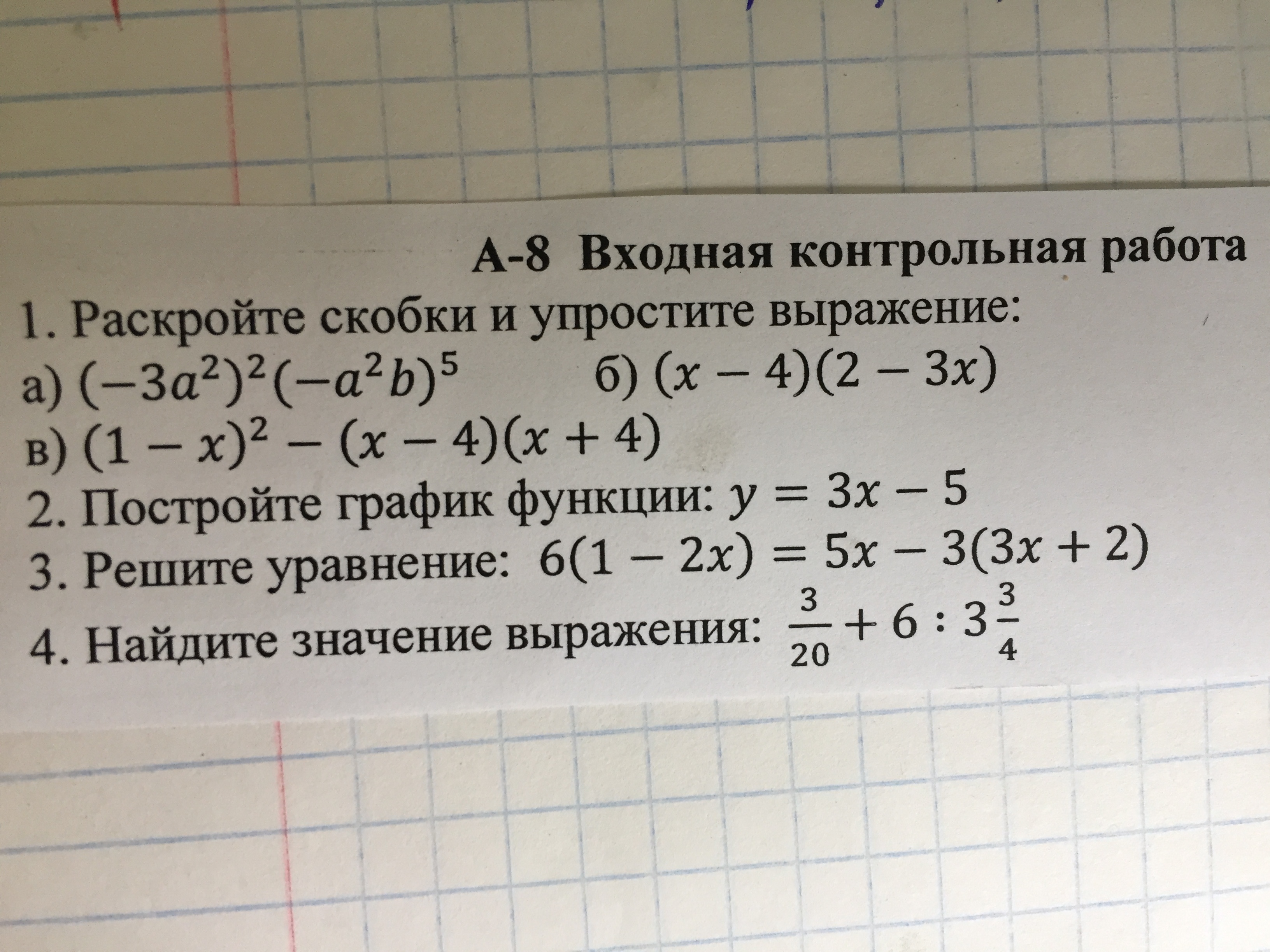 А-8 Входная контрольная работа

1. Раскройте скобки и упростите выражение:
а) $(-3a^2)^2(-a^2b)^5$ б) $(x-4)(2-3x)$
в) $(1-x)^2-(x-4)(x+4)$

2. Постройте график функции: $y=3x-5$

3. Решите уравнение: $6(1-2x)=5x-3(3x+2)$

4. Найдите значение выражения: $\frac{3}{20}+6:3\frac{3}{4}$